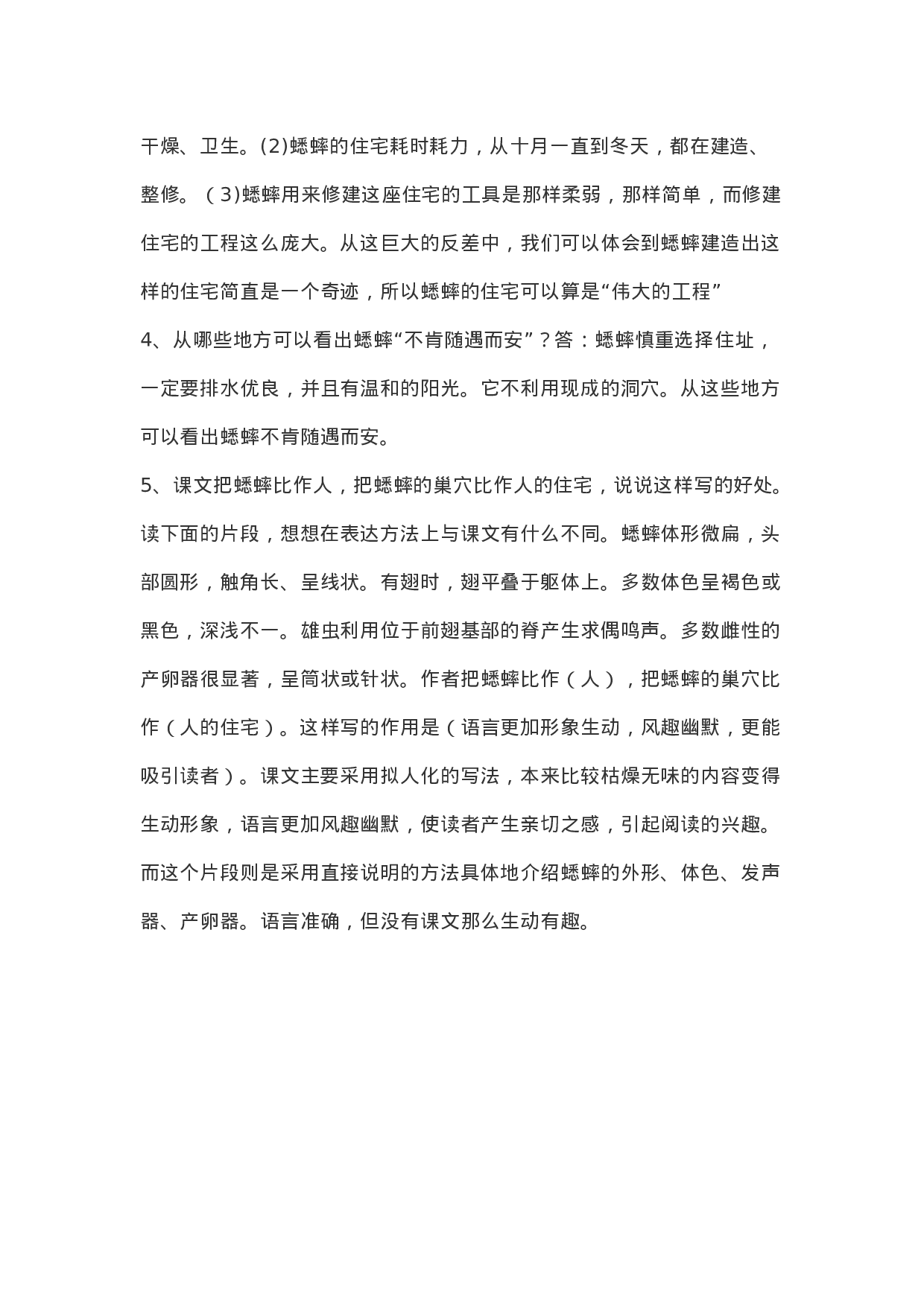 干燥、卫生。(2)蟋蟀的住宅耗时耗力，从十月一直到冬天，都在建造、整修。（3)蟋蟀用来修建这座住宅的工具是那样柔弱，那样简单，而修建住宅的工程这么庞大。从这巨大的反差中，我们可以体会到蟋蟀建造出这样的住宅简直是一个奇迹，所以蟋蟀的住宅可以算是“伟大的工程”

4、从哪些地方可以看出蟋蟀“不肯随遇而安”？答：蟋蟀慎重选择住址，一定要排水优良，并且有温和的阳光。它不利用现成的洞穴。从这些地方可以看出蟋蟀不肯随遇而安。

5、课文把蟋蟀比作人，把蟋蟀的巢穴比作人的住宅，说说这样写的好处。读下面的片段，想想在表达方法上与课文有什么不同。蟋蟀体形微扁，头部圆形，触角长、呈线状。有翅时，翅平叠于躯体上。多数体色呈褐色或黑色，深浅不一。雄虫利用位于前翅基部的脊产生求偶鸣声。多数雌性的产卵器很显著，呈筒状或针状。作者把蟋蟀比作（人），把蟋蟀的巢穴比作（人的住宅）。这样写的作用是（语言更加形象生动，风趣幽默，更能吸引读者）。课文主要采用拟人化的写法，本来比较枯燥无味的内容变得生动形象，语言更加风趣幽默，使读者产生亲切之感，引起阅读的兴趣。而这个片段则是采用直接说明的方法具体地介绍蟋蟀的外形、体色、发声器、产卵器。语言准确，但没有课文那么生动有趣。